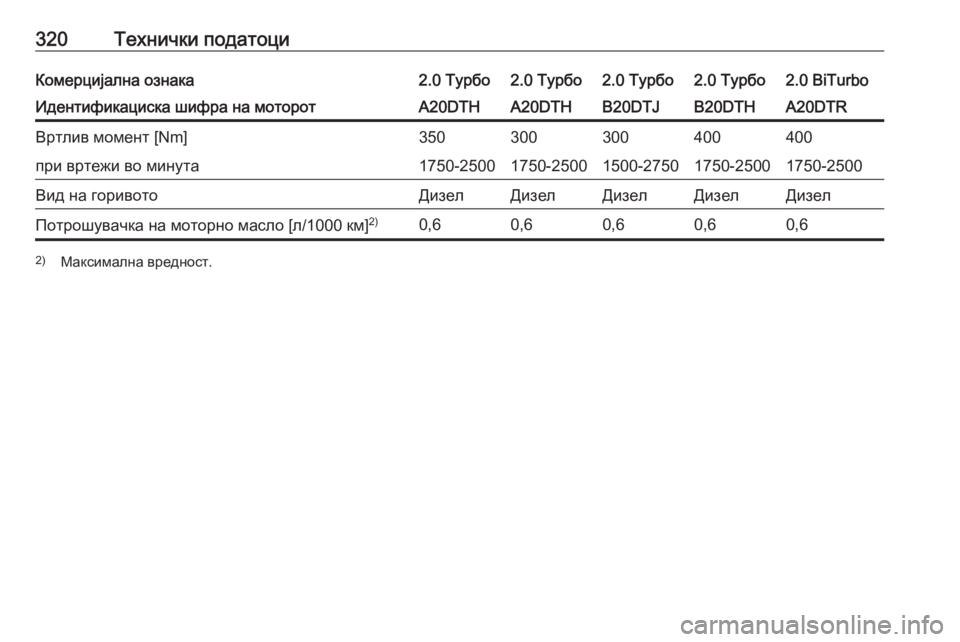 320 Технички податоци

| Комерцијална ознака | 2.0 Турбо | 2.0 Турбо | 2.0 Турбо | 2.0 Турбо | 2.0 BiTurbo |
|---|---|---|---|---|---|
| Идентификациска шифра на моторот | A20DTH | A20DTH | B20DTJ | B20DTH | A20DTR |
| Вртлив момент [Nm] | 350 | 300 | 300 | 400 | 400 |
| при вртежи во минута | 1750-2500 | 1750-2500 | 1500-2750 | 1750-2500 | 1750-2500 |
| Вид на горивото | Дизел | Дизел | Дизел | Дизел | Дизел |
| Потрошувачка на моторно масло [л/1000 км]$^{2)}$ | 0,6 | 0,6 | 0,6 | 0,6 | 0,6 |

$^{2)}$ Максимална вредност.

carmanualsonline.info